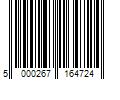 5 000267 164724